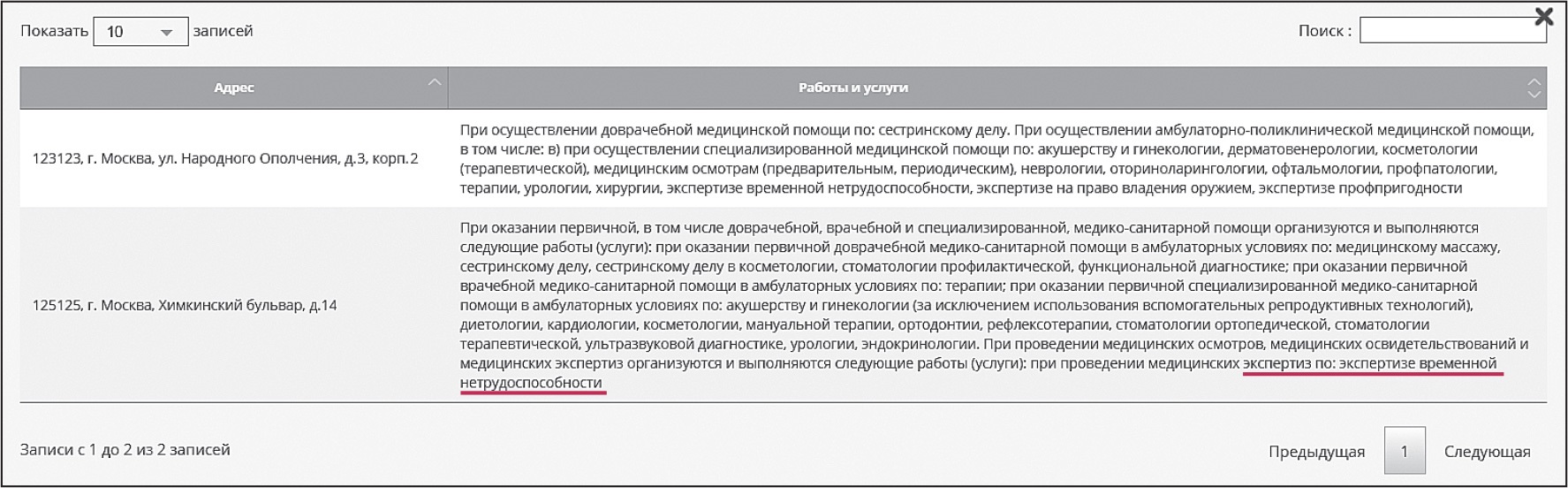 Показать 10 записей

Поиск :

| Адрес | Работы и услуги |
|---|---|
| 123123, г. Москва, ул. Народного Ополчения, д.3, корп.2 | При осуществлении доврачебной медицинской помощи по: сестринскому делу. При осуществлении амбулаторно-поликлинической медицинской помощи, в том числе: в) при осуществлении специализированной медицинской помощи по: акушерству и гинекологии, дерматовенерологии, косметологии (терапевтической), медицинским осмотрам (предварительным, периодическим), неврологии, оториноларингологии, офтальмологии, профпатологии, терапии, урологии, хирургии, экспертизе временной нетрудоспособности, экспертизе на право владения оружием, экспертизе профпригодности |
| 125125, г. Москва, Химкинский бульвар, д.14 | При оказании первичной, в том числе доврачебной, врачебной и специализированной, медико-санитарной помощи организуются и выполняются следующие работы (услуги): при оказании первичной доврачебной медико-санитарной помощи в амбулаторных условиях по: медицинскому массажу, сестринскому делу, сестринскому делу в косметологии, стоматологии профилактической, функциональной диагностике; при оказании первичной врачебной медико-санитарной помощи в амбулаторных условиях по: терапии; при оказании первичной специализированной медико-санитарной помощи в амбулаторных условиях по: акушерству и гинекологии (за исключением использования вспомогательных репродуктивных технологий), диетологии, кардиологии, косметологии, мануальной терапии, ортодонтии, рефлексотерапии, стоматологии ортопедической, стоматологии терапевтической, ультразвуковой диагностике, урологии, эндокринологии. При проведении медицинских осмотров, медицинских освидетельствований и медицинских экспертиз организуются и выполняются следующие работы (услуги): при проведении медицинских экспертиз по: экспертизе временной нетрудоспособности |

Записи с 1 до 2 из 2 записей

Предыдущая 1 Следующая